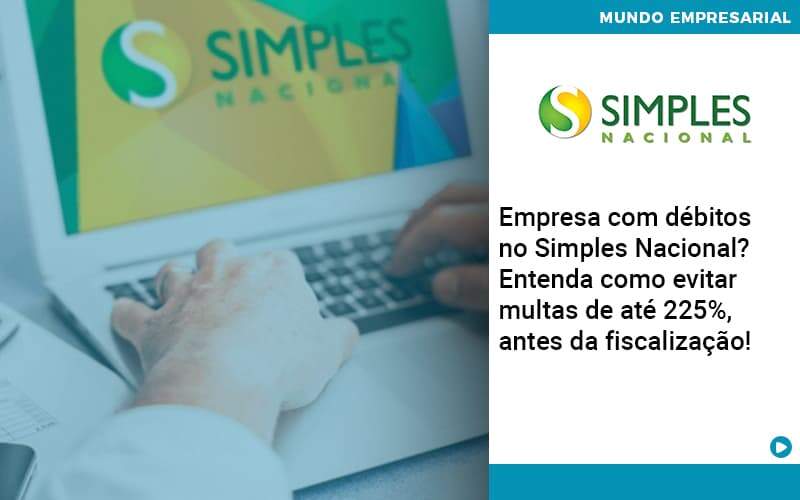 SIMPLES
NACIONAL

MUNDO EMPRESARIAL

SIMPLES
NACIONAL

Empresa com débitos no Simples Nacional? Entenda como evitar multas de até 225%, antes da fiscalização!